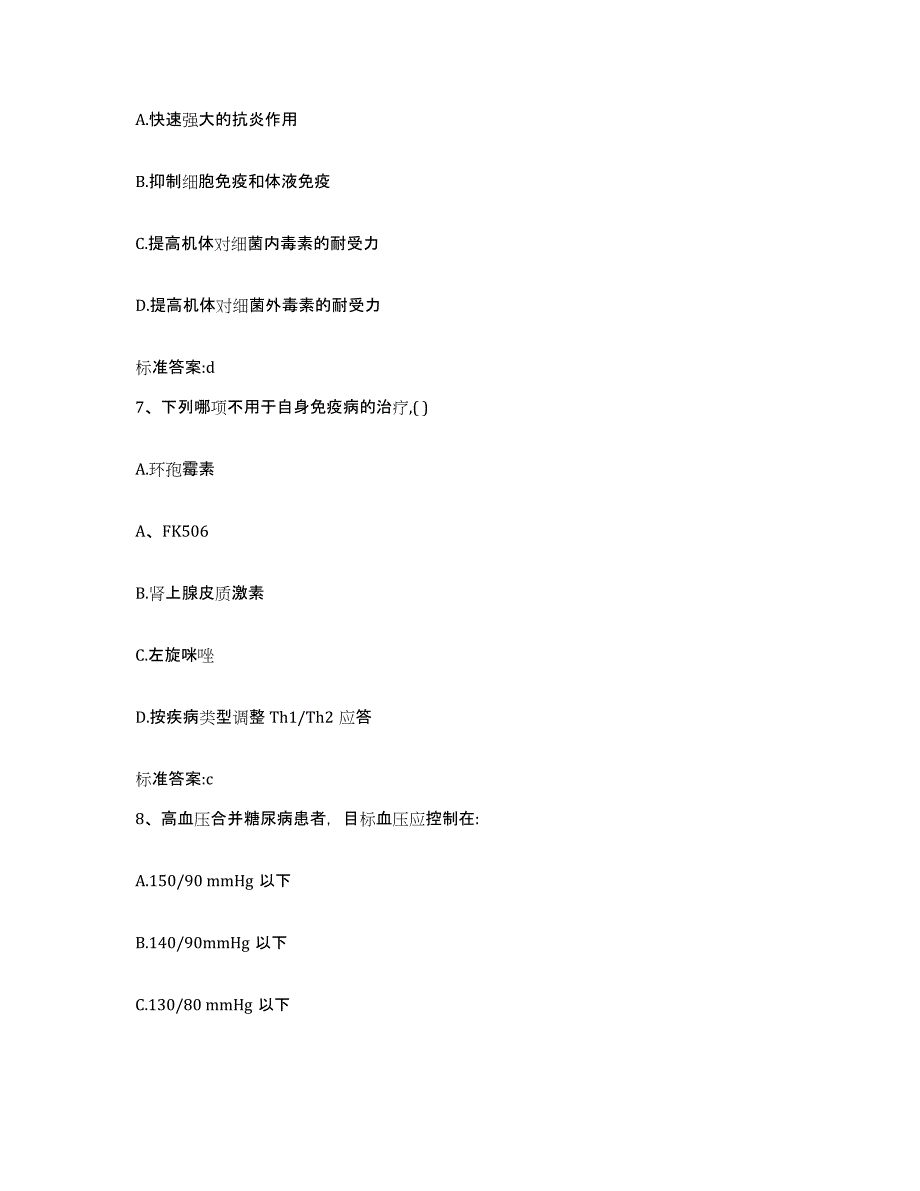 A.快速强大的抗炎作用

B.抑制细胞免疫和体液免疫

C.提高机体对细菌内毒素的耐受力

D.提高机体对细菌外毒素的耐受力

标准答案:d

7、下列哪项不用于自身免疫病的治疗,( )

A.环孢霉素

A、FK506

B.肾上腺皮质激素

C.左旋咪唑

D.按疾病类型调整 Th1/Th2 应答

标准答案:c

8、高血压合并糖尿病患者，目标血压应控制在:

A.150/90 mmHg 以下

B.140/90mmHg 以下

C.130/80 mmHg 以下